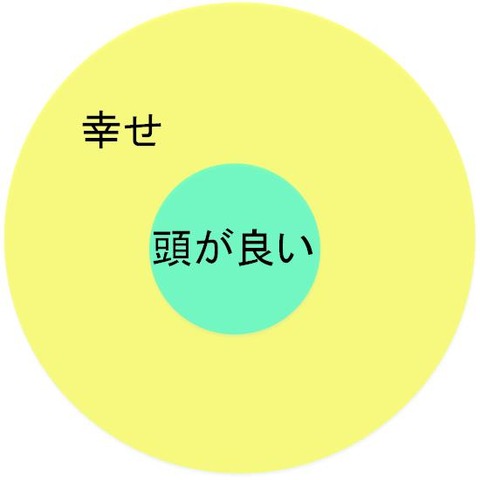 幸せ

頭が良い